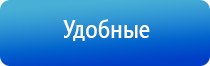 Удобные